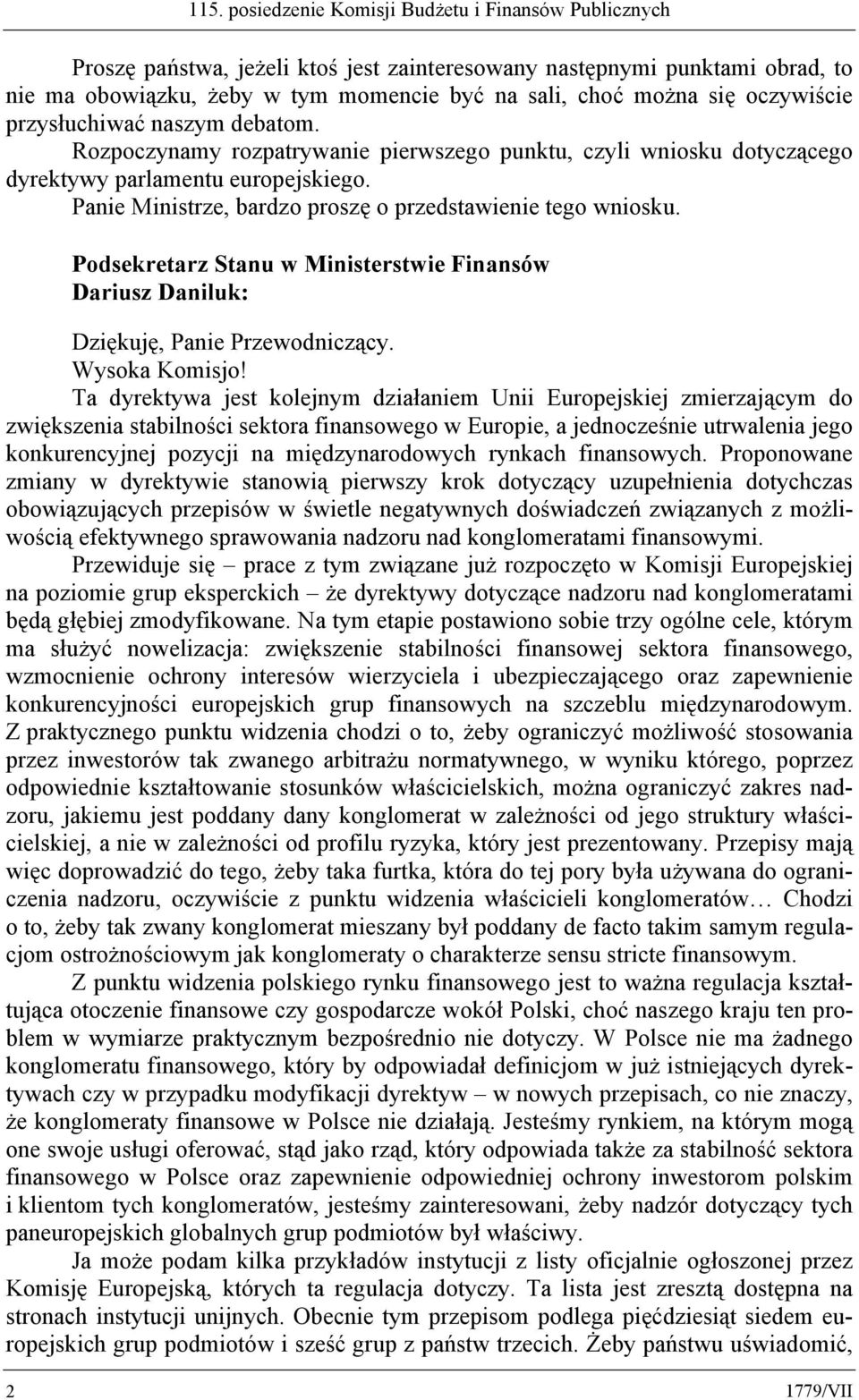 115. posiedzenie Komisji Budżetu i Finansów Publicznych

Proszę państwa, jeżeli ktoś jest zainteresowany następnymi punktami obrad, to nie ma obowiązku, żeby w tym momencie być na sali, choć można się oczywiście przysłuchiwać naszym debatom.

Rozpoczynamy rozpatrywanie pierwszego punktu, czyli wniosku dotyczącego dyrektywy parlamentu europejskiego.

Panie Ministrze, bardzo proszę o przedstawienie tego wniosku.

Podsekretarz Stanu w Ministerstwie Finansów Dariusz Daniluk:

Dziękuję, Panie Przewodniczący.

Wysoka Komisjo!

Ta dyrektywa jest kolejnym działaniem Unii Europejskiej zmierzającym do zwiększenia stabilności sektora finansowego w Europie, a jednocześnie utrwalenia jego konkurencyjnej pozycji na międzynarodowych rynkach finansowych. Proponowane zmiany w dyrektywie stanowią pierwszy krok dotyczący uzupełnienia dotychczas obowiązujących przepisów w świetle negatywnych doświadczeń związanych z możliwością efektywnego sprawowania nadzoru nad konglomeratami finansowymi.

Przewiduje się – prace z tym związane już rozpoczęto w Komisji Europejskiej na poziomie grup eksperckich – że dyrektywy dotyczące nadzoru nad konglomeratami będą głębiej zmodyfikowane. Na tym etapie postawiono sobie trzy ogólne cele, którym ma służyć nowelizacja: zwiększenie stabilności finansowej sektora finansowego, wzmocnienie ochrony interesów wierzyciela i ubezpieczającego oraz zapewnienie konkurencyjności europejskich grup finansowych na szczeblu międzynarodowym. Z praktycznego punktu widzenia chodzi o to, żeby ograniczyć możliwość stosowania przez inwestorów tak zwanego arbitrażu normatywnego, w wyniku którego, poprzez odpowiednie kształtowanie stosunków właścicielskich, można ograniczyć zakres nadzoru, jakiemu jest poddany dany konglomerat w zależności od jego struktury właścicielskiej, a nie w zależności od profilu ryzyka, który jest prezentowany. Przepisy mają więc doprowadzić do tego, żeby taka furtka, która do tej pory była używana do ograniczenia nadzoru, oczywiście z punktu widzenia właścicieli konglomeratów… Chodzi o to, żeby tak zwany konglomerat mieszany był poddany de facto takim samym regulacjom ostrożnościowym jak konglomeraty o charakterze sensu stricte finansowym.

Z punktu widzenia polskiego rynku finansowego jest to ważna regulacja kształtująca otoczenie finansowe czy gospodarcze wokół Polski, choć naszego kraju ten problem w wymiarze praktycznym bezpośrednio nie dotyczy. W Polsce nie ma żadnego konglomeratu finansowego, który by odpowiadał definicjom w już istniejących dyrektywach czy w przypadku modyfikacji dyrektyw – w nowych przepisach, co nie znaczy, że konglomeraty finansowe w Polsce nie działają. Jesteśmy rynkiem, na którym mogą one swoje usługi oferować, stąd jako rząd, który odpowiada także za stabilność sektora finansowego w Polsce oraz zapewnienie odpowiedniej ochrony inwestorom polskim i klientom tych konglomeratów, jesteśmy zainteresowani, żeby nadzór dotyczący tych paneuropejskich globalnych grup podmiotów był właściwy.

Ja może podam kilka przykładów instytucji z listy oficjalnie ogłoszonej przez Komisję Europejską, których ta regulacja dotyczy. Ta lista jest zresztą dostępna na stronach instytucji unijnych. Obecnie tym przepisom podlega pięćdziesiąt siedem europejskich grup podmiotów i sześć grup z państw trzecich. Żeby państwu uświadomić,

2 1779/VII